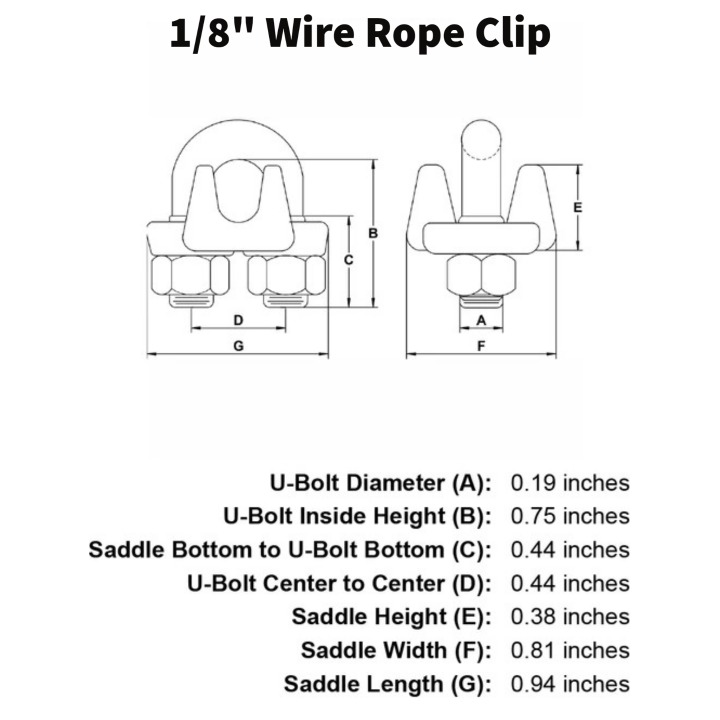 1/8" Wire Rope Clip

B
C
D
G
E
A
F

U-Bolt Diameter (A): 0.19 inches
U-Bolt Inside Height (B): 0.75 inches
Saddle Bottom to U-Bolt Bottom (C): 0.44 inches
U-Bolt Center to Center (D): 0.44 inches
Saddle Height (E): 0.38 inches
Saddle Width (F): 0.81 inches
Saddle Length (G): 0.94 inches